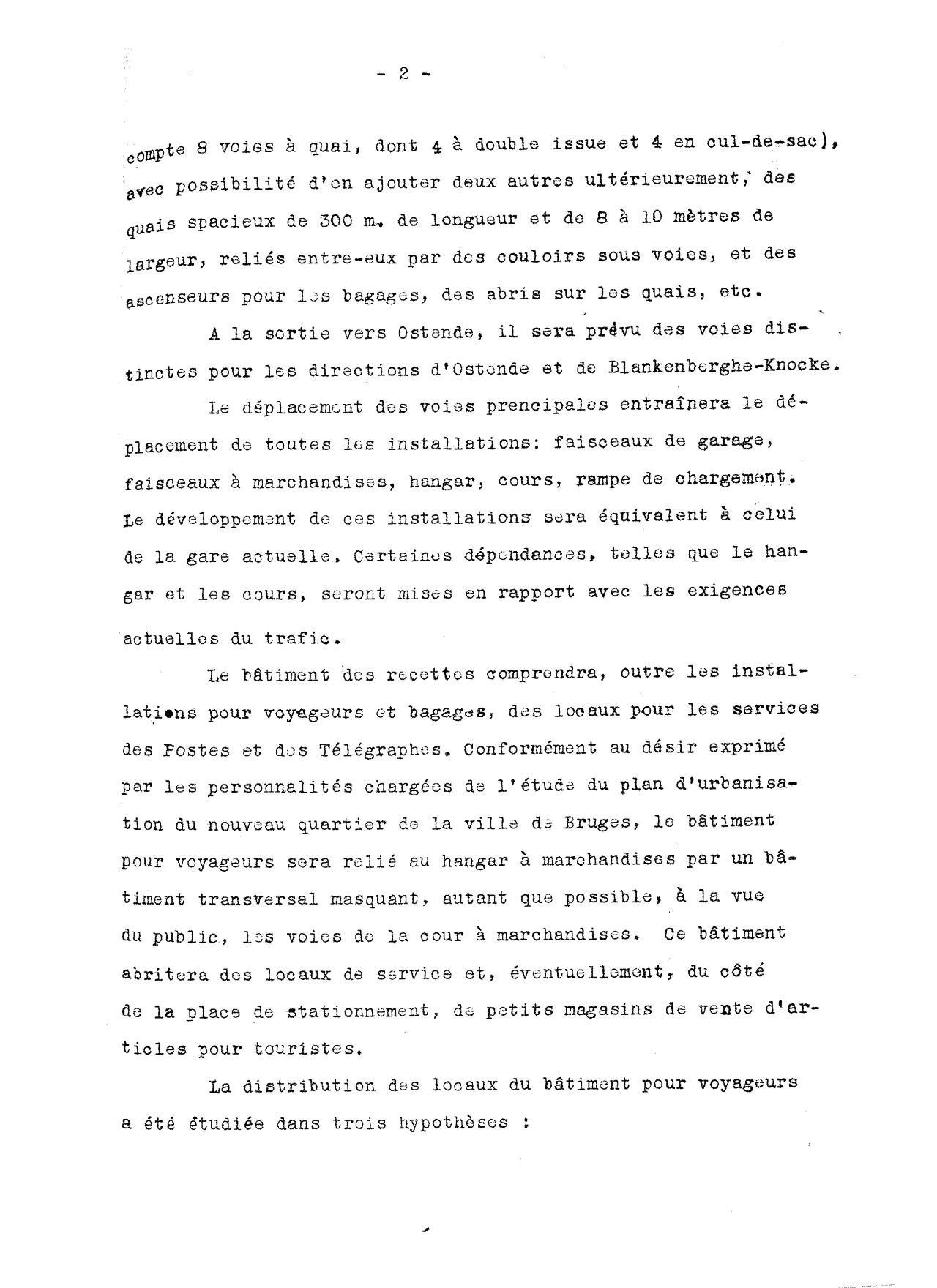 - 2 -

compte 8 voies à quai, dont 4 à double issue et 4 en cul-de-sac), avec possibilité d'en ajouter deux autres ultérieurement, des quais spacieux de 300 m. de longueur et de 8 à 10 mètres de largeur, reliés entre-eux par des couloirs sous voies, et des ascenseurs pour les bagages, des abris sur les quais, etc.

A la sortie vers Ostende, il sera prévu des voies distinctes pour les directions d'Ostende et de Blankenberghe-Knocke.

Le déplacement des voies prencipales entraînera le déplacement de toutes les installations: faisceaux de garage, faisceaux à marchandises, hangar, cours, rampe de chargement. Le développement de ces installations sera équivalent à celui de la gare actuelle. Certaines dépendances, telles que le hangar et les cours, seront mises en rapport avec les exigences actuelles du trafic.

Le bâtiment des recettes comprendra, outre les installations pour voyageurs et bagages, des locaux pour les services des Postes et des Télégraphes. Conformément au désir exprimé par les personnalités chargées de l'étude du plan d'urbanisation du nouveau quartier de la ville de Bruges, le bâtiment pour voyageurs sera relié au hangar à marchandises par un bâtiment transversal masquant, autant que possible, à la vue du public, les voies de la cour à marchandises. Ce bâtiment abritera des locaux de service et, éventuellement, du côté de la place de stationnement, de petits magasins de vente d'articles pour touristes.

La distribution des locaux du bâtiment pour voyageurs a été étudiée dans trois hypothèses :